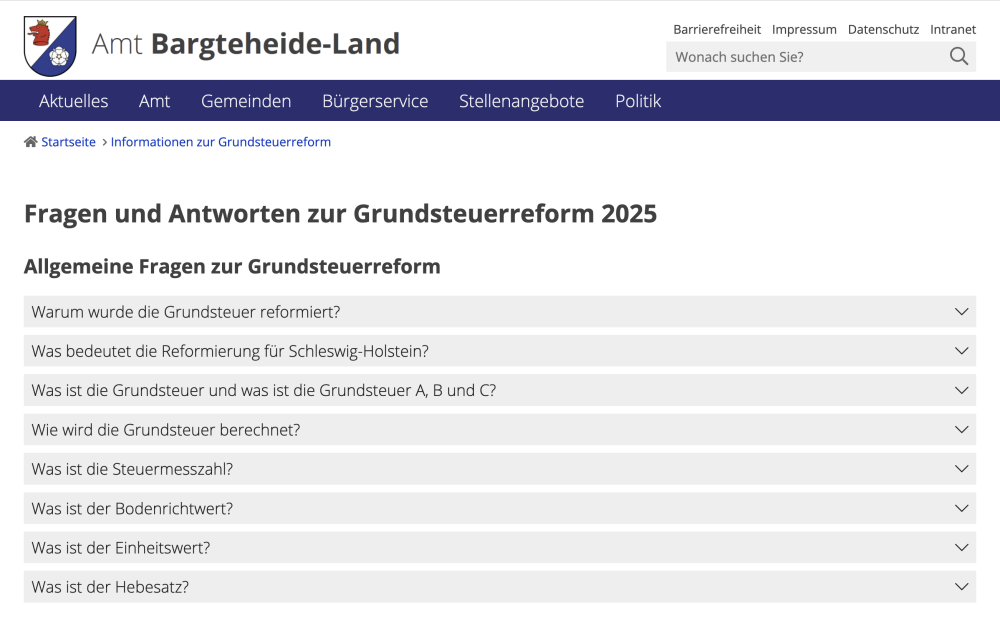 Amt Bargteheide-Land

Barrierefreiheit Impressum Datenschutz Intranet

Wonach suchen Sie?

Aktuelles Amt Gemeinden Bürgerservice Stellenangebote Politik

Startseite > Informationen zur Grundsteuerreform

Fragen und Antworten zur Grundsteuerreform 2025

Allgemeine Fragen zur Grundsteuerreform

Warum wurde die Grundsteuer reformiert?

Was bedeutet die Reformierung für Schleswig-Holstein?

Was ist die Grundsteuer und was ist die Grundsteuer A, B und C?

Wie wird die Grundsteuer berechnet?

Was ist die Steuermesszahl?

Was ist der Bodenrichtwert?

Was ist der Einheitswert?

Was ist der Hebesatz?